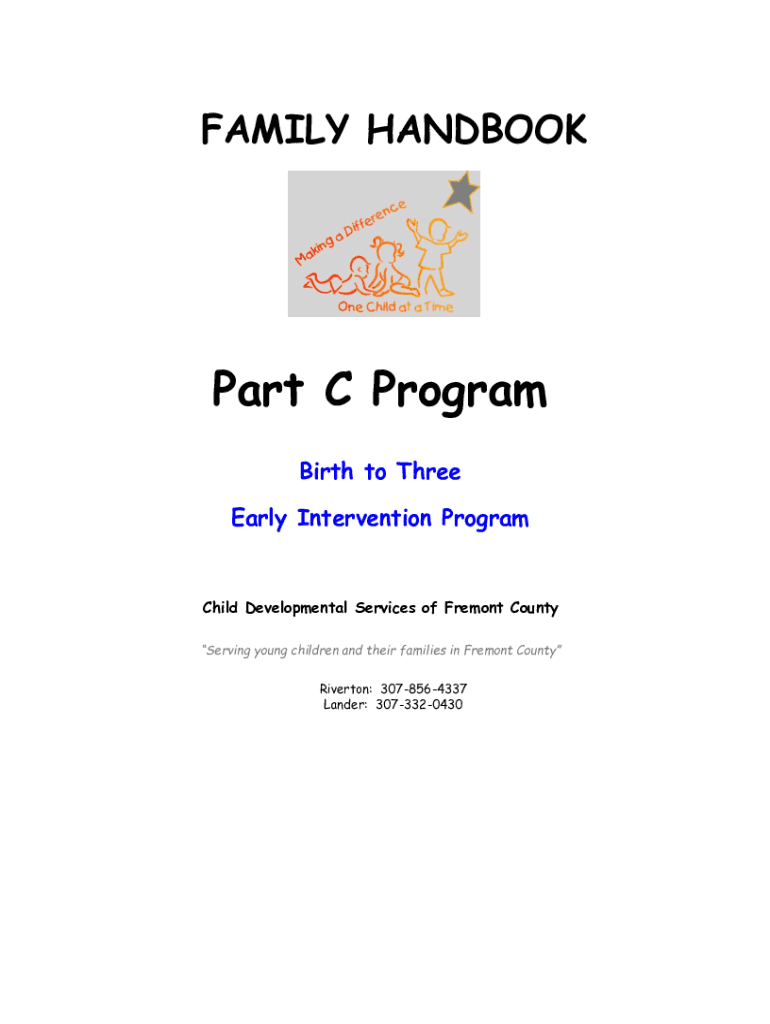 FAMILY HANDBOOK

Making a Difference

One Child at a Time

Part C Program

Birth to Three

Early Intervention Program

Child Developmental Services of Fremont County

"Serving young children and their families in Fremont County"

Riverton: 307-856-4337
Lander: 307-332-0430